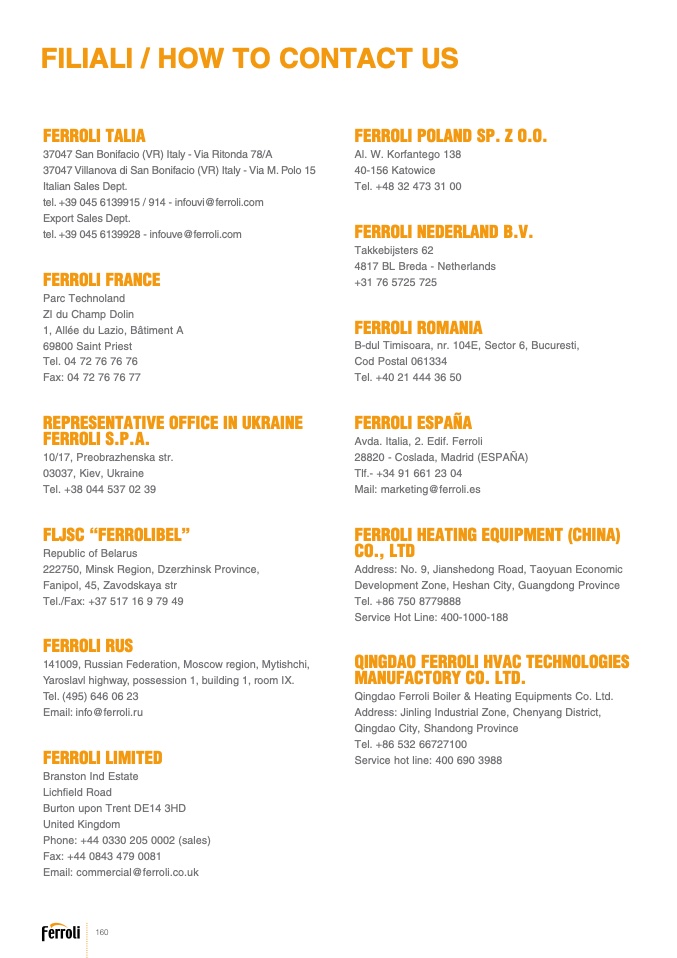 FILIALI / HOW TO CONTACT US

FERROLI TALIA
37047 San Bonifacio (VR) Italy - Via Ritonda 78/A
37047 Villanova di San Bonifacio (VR) Italy - Via M. Polo 15
Italian Sales Dept.
tel. +39 045 6139915 / 914 - infouvi@ferroli.com
Export Sales Dept.
tel. +39 045 6139928 - infouve@ferroli.com

FERROLI FRANCE
Parc Technoland
ZI du Champ Dolin
1, Allée du Lazio, Bâtiment A
69800 Saint Priest
Tel. 04 72 76 76 76
Fax: 04 72 76 76 77

REPRESENTATIVE OFFICE IN UKRAINE FERROLI S.P.A.
10/17, Preobrazhenska str.
03037, Kiev, Ukraine
Tel. +38 044 537 02 39

FLJSC "FERROLIBEL"
Republic of Belarus
222750, Minsk Region, Dzerzhinsk Province,
Fanipol, 45, Zavodskaya str
Tel./Fax: +37 517 16 9 79 49

FERROLI RUS
141009, Russian Federation, Moscow region, Mytishchi,
Yaroslavl highway, possession 1, building 1, room IX.
Tel. (495) 646 06 23
Email: info@ferroli.ru

FERROLI LIMITED
Branston Ind Estate
Lichfield Road
Burton upon Trent DE14 3HD
United Kingdom
Phone: +44 0330 205 0002 (sales)
Fax: +44 0843 479 0081
Email: commercial@ferroli.co.uk

FERROLI POLAND SP. Z O.O.
Al. W. Korfantego 138
40-156 Katowice
Tel. +48 32 473 31 00

FERROLI NEDERLAND B.V.
Takkebijsters 62
4817 BL Breda - Netherlands
+31 76 5725 725

FERROLI ROMANIA
B-dul Timisoara, nr. 104E, Sector 6, Bucuresti,
Cod Postal 061334
Tel. +40 21 444 36 50

FERROLI ESPAÑA
Avda. Italia, 2. Edif. Ferroli
28820 - Coslada, Madrid (ESPAÑA)
Tlf.- +34 91 661 23 04
Mail: marketing@ferroli.es

FERROLI HEATING EQUIPMENT (CHINA) CO., LTD
Address: No. 9, Jianshedong Road, Taoyuan Economic Development Zone, Heshan City, Guangdong Province
Tel. +86 750 8779888
Service Hot Line: 400-1000-188

QINGDAO FERROLI HVAC TECHNOLOGIES MANUFACTORY CO. LTD.
Qingdao Ferroli Boiler & Heating Equipments Co. Ltd.
Address: Jinling Industrial Zone, Chenyang District,
Qingdao City, Shandong Province
Tel. +86 532 66727100
Service hot line: 400 690 3988

Ferroli 160